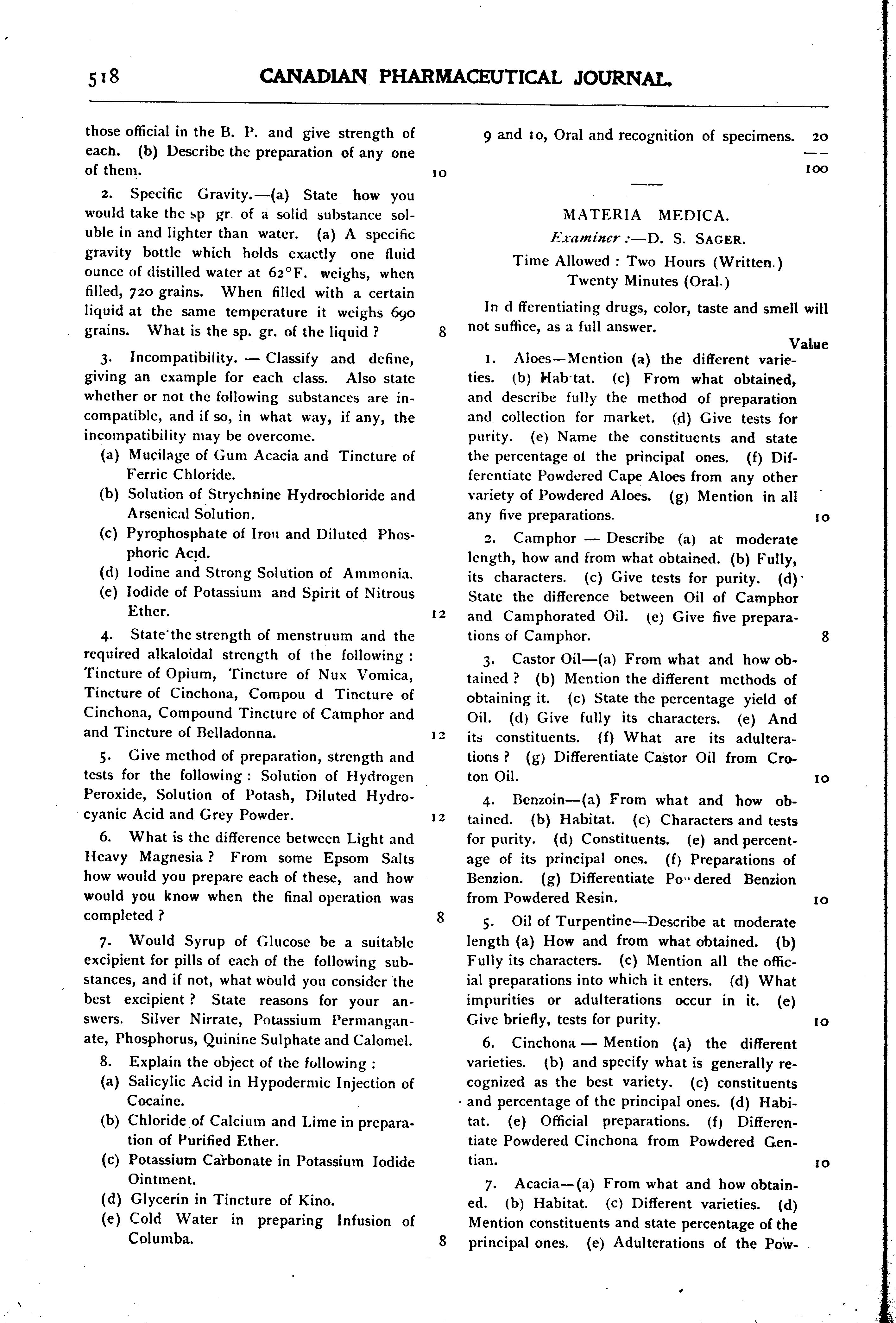 518 CANADIAN PHARMACEUTICAL JOURNAL.

those official in the B. P. and give strength of each. (b) Describe the preparation of any one of them. 10

2. Specific Gravity.—(a) State how you would take the sp gr. of a solid substance soluble in and lighter than water. (a) A specific gravity bottle which holds exactly one fluid ounce of distilled water at 62°F. weighs, when filled, 720 grains. When filled with a certain liquid at the same temperature it weighs 690 grains. What is the sp. gr. of the liquid ? 8

3. Incompatibility. — Classify and define, giving an example for each class. Also state whether or not the following substances are incompatible, and if so, in what way, if any, the incompatibility may be overcome.
(a) Mucilage of Gum Acacia and Tincture of Ferric Chloride.
(b) Solution of Strychnine Hydrochloride and Arsenical Solution.
(c) Pyrophosphate of Iron and Diluted Phosphoric Acid.
(d) Iodine and Strong Solution of Ammonia.
(e) Iodide of Potassium and Spirit of Nitrous Ether. 12

4. State the strength of menstruum and the required alkaloidal strength of the following : Tincture of Opium, Tincture of Nux Vomica, Tincture of Cinchona, Compou d Tincture of Cinchona, Compound Tincture of Camphor and and Tincture of Belladonna. 12

5. Give method of preparation, strength and tests for the following : Solution of Hydrogen Peroxide, Solution of Potash, Diluted Hydrocyanic Acid and Grey Powder. 12

6. What is the difference between Light and Heavy Magnesia ? From some Epsom Salts how would you prepare each of these, and how would you know when the final operation was completed ? 8

7. Would Syrup of Glucose be a suitable excipient for pills of each of the following substances, and if not, what would you consider the best excipient ? State reasons for your answers. Silver Nirrate, Potassium Permanganate, Phosphorus, Quinine Sulphate and Calomel.

8. Explain the object of the following :
(a) Salicylic Acid in Hypodermic Injection of Cocaine.
(b) Chloride of Calcium and Lime in preparation of Purified Ether.
(c) Potassium Carbonate in Potassium Iodide Ointment.
(d) Glycerin in Tincture of Kino.
(e) Cold Water in preparing Infusion of Columba. 8

9 and 10, Oral and recognition of specimens. 20
100

MATERIA MEDICA.
Examiner :—D. S. SAGER.
Time Allowed : Two Hours (Written.)
Twenty Minutes (Oral.)

In d fferentiating drugs, color, taste and smell will not suffice, as a full answer.

Value

1. Aloes—Mention (a) the different varieties. (b) Hab tat. (c) From what obtained, and describe fully the method of preparation and collection for market. (d) Give tests for purity. (e) Name the constituents and state the percentage of the principal ones. (f) Differentiate Powdered Cape Aloes from any other variety of Powdered Aloes. (g) Mention in all any five preparations. 10

2. Camphor — Describe (a) at moderate length, how and from what obtained. (b) Fully, its characters. (c) Give tests for purity. (d) State the difference between Oil of Camphor and Camphorated Oil. (e) Give five preparations of Camphor. 8

3. Castor Oil—(a) From what and how obtained ? (b) Mention the different methods of obtaining it. (c) State the percentage yield of Oil. (d) Give fully its characters. (e) And its constituents. (f) What are its adulterations ? (g) Differentiate Castor Oil from Croton Oil. 10

4. Benzoin—(a) From what and how obtained. (b) Habitat. (c) Characters and tests for purity. (d) Constituents. (e) and percentage of its principal ones. (f) Preparations of Benzion. (g) Differentiate Po dered Benzion from Powdered Resin. 10

5. Oil of Turpentine—Describe at moderate length (a) How and from what obtained. (b) Fully its characters. (c) Mention all the official preparations into which it enters. (d) What impurities or adulterations occur in it. (e) Give briefly, tests for purity. 10

6. Cinchona — Mention (a) the different varieties. (b) and specify what is generally recognized as the best variety. (c) constituents and percentage of the principal ones. (d) Habitat. (e) Official preparations. (f) Differentiate Powdered Cinchona from Powdered Gentian. 10

7. Acacia—(a) From what and how obtained. (b) Habitat. (c) Different varieties. (d) Mention constituents and state percentage of the principal ones. (e) Adulterations of the Pow-